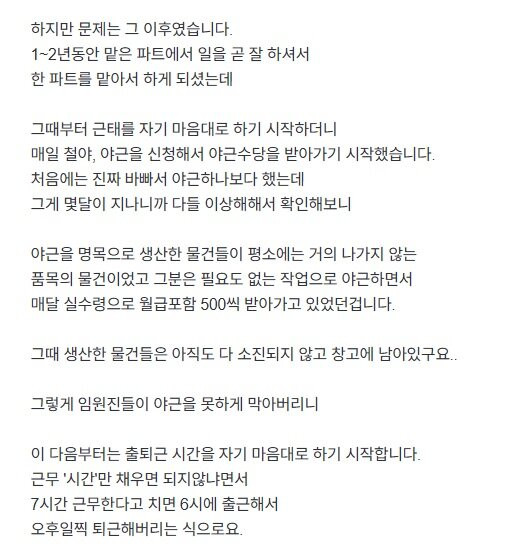 하지만 문제는 그 이후였습니다.
1~2년동안 맡은 파트에서 일을 곧 잘 하셔서
한 파트를 맡아서 하게 되셨는데

그때부터 근태를 자기 마음대로 하기 시작하더니
매일 철야, 야근을 신청해서 야근수당을 받아가기 시작했습니다.
처음에는 진짜 바빠서 야근하나보다 했는데
그게 몇달이 지나니까 다들 이상해해서 확인해보니

야근을 명목으로 생산한 물건들이 평소에는 거의 나가지 않는
품목의 물건이었고 그분은 필요도 없는 작업으로 야근하면서
매달 실수령으로 월급포함 500씩 받아가고 있었던겁니다.

그때 생산한 물건들은 아직도 다 소진되지 않고 창고에 남아있구요..

그렇게 임원진들이 야근을 못하게 막아버리니

이 다음부터는 출퇴근 시간을 자기 마음대로 하기 시작합니다.
근무 '시간'만 채우면 되지않냐면서
7시간 근무한다고 치면 6시에 출근해서
오후일찍 퇴근해버리는 식으로요.